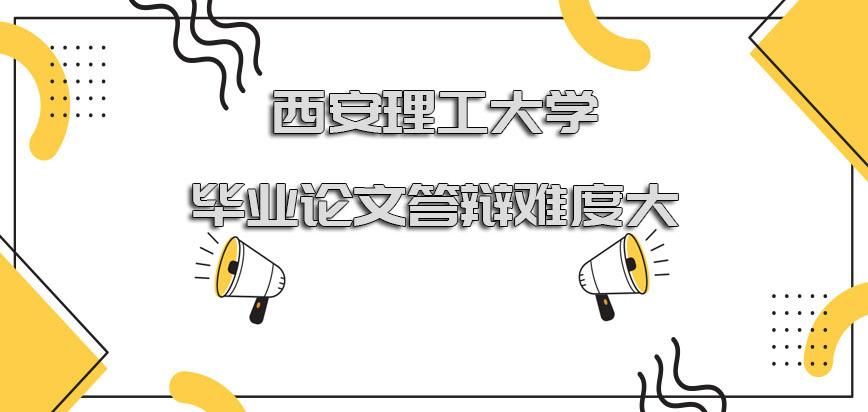 西安理工大学

毕业论文答辩难度大